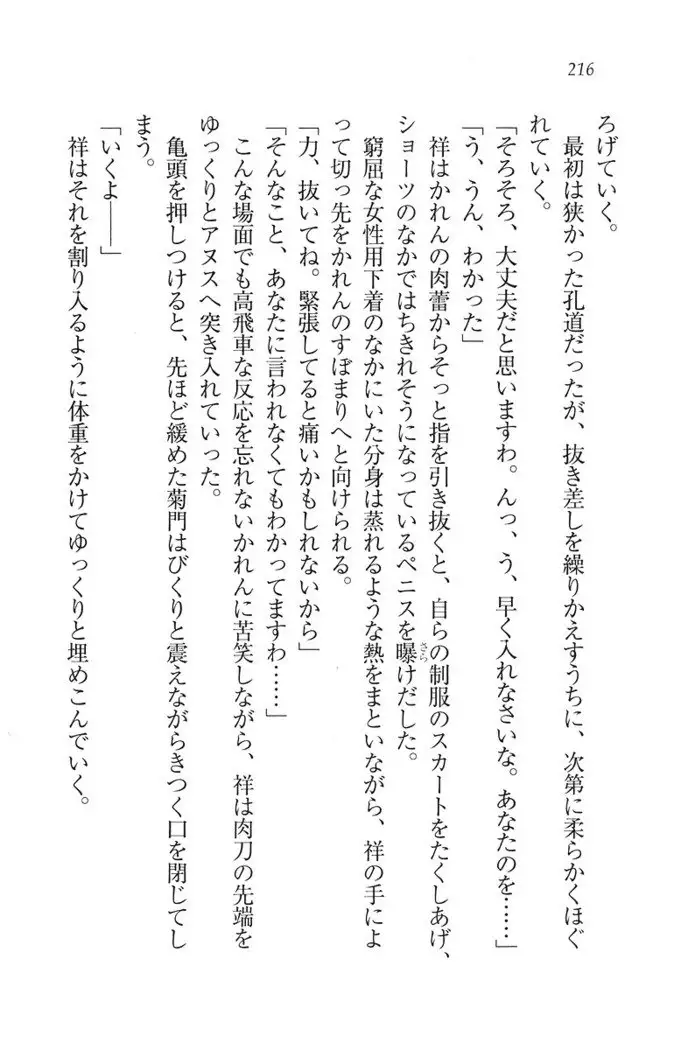 216

ろげていく。

最初は狭かった孔道だったが、抜き差しを繰りかえすうちに、次第に柔らかくほぐれていく。

「そろそろ、大丈夫だと思いますわ。んっ、う、早く入れなさいな。あなたのを……」

「う、うん、わかった」

祥はかれんの肉蕾からそっと指を引き抜くと、自らの制服のスカートをたくしあげ、ショーツのなかではちきれそうになっているペニスを曝けだした。

窮屈な女性用下着のなかにいた分身は蒸れるような熱をまといながら、祥の手によって切っ先をかれんのすぼまりへと向けられる。

「力、抜いてね。緊張してると痛いかもしれないから」

「そんなこと、あなたに言われなくてもわかってますわ……」

こんな場面でも高飛車な反応を忘れないかれんに苦笑しながら、祥は肉刀の先端をゆっくりとアヌスへ突き入れていった。

亀頭を押しつけると、先ほど緩めた菊門はびくりと震えながらきつく口を閉じてしまう。

「いくよ――」

祥はそれを割り入るように体重をかけてゆっくりと埋めこんでいく。